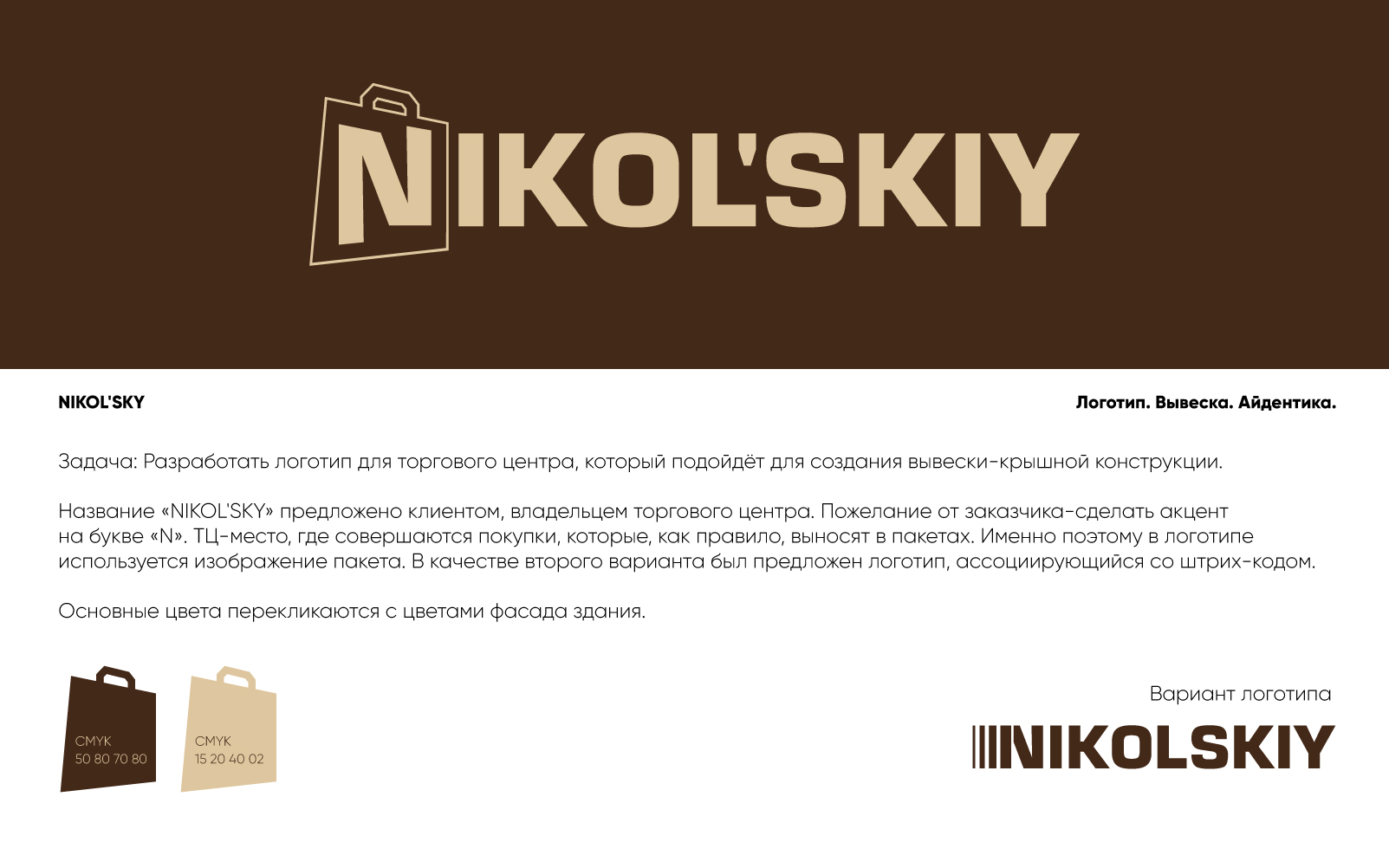 NIKOL'SKIY

NIKOL'SKY

Логотип. Вывеска. Айдентика.

Задача: Разработать логотип для торгового центра, который подойдёт для создания вывески-крышной конструкции.

Название «NIKOL'SKY» предложено клиентом, владельцем торгового центра. Пожелание от заказчика-сделать акцент на букве «N». ТЦ-место, где совершаются покупки, которые, как правило, выносят в пакетах. Именно поэтому в логотипе используется изображение пакета. В качестве второго варианта был предложен логотип, ассоциирующийся со штрих-кодом.

Основные цвета перекликаются с цветами фасада здания.

CMYK
50 80 70 80

CMYK
15 20 40 02

Вариант логотипа

NIKOLSKIY